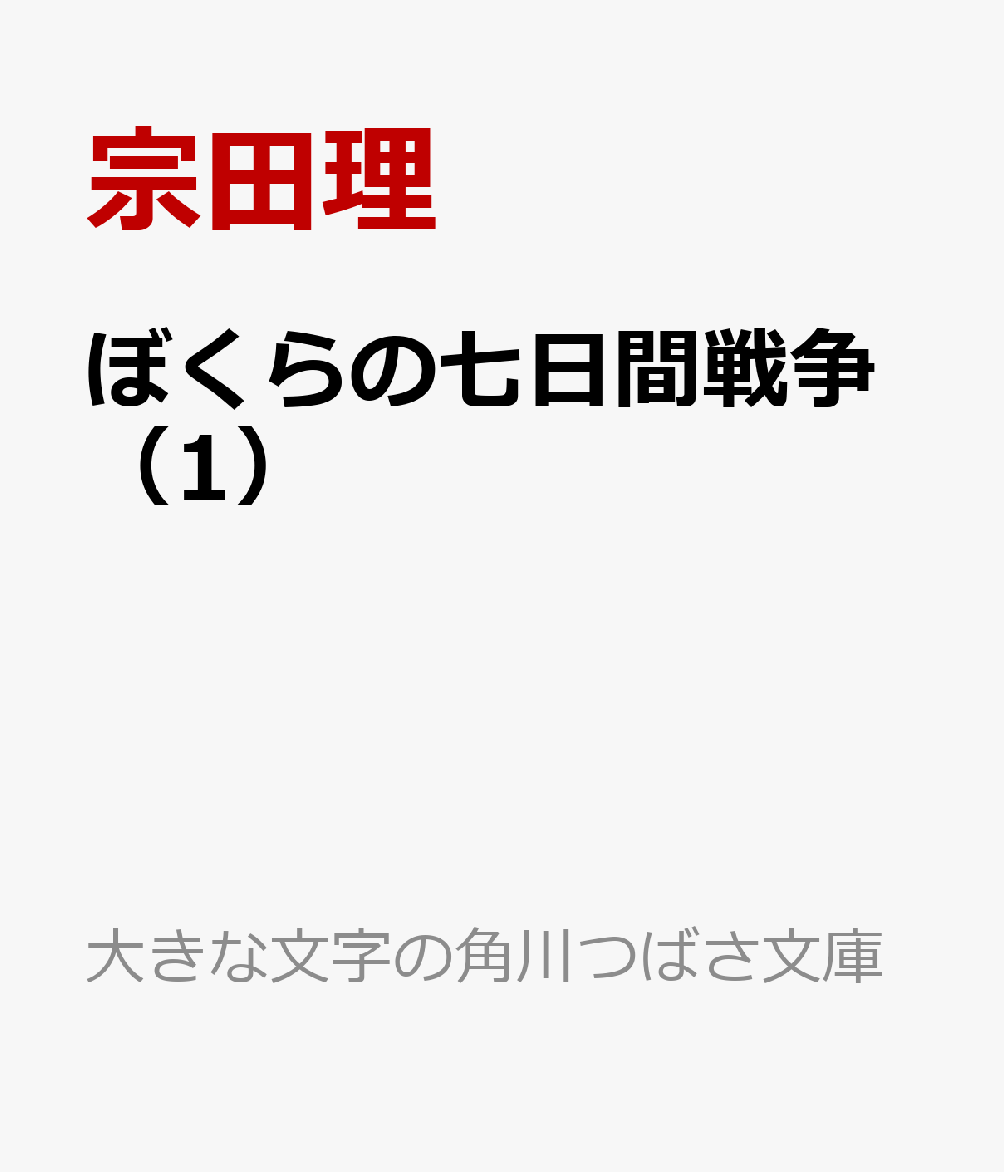 宗田理

ぼくらの七日間戦争（1）

大きな文字の角川つばさ文庫